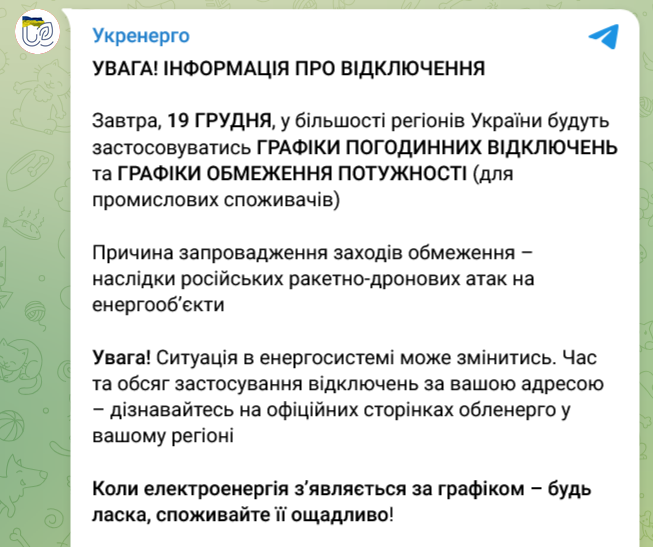 Укренерго

УВАГА! ІНФОРМАЦІЯ ПРО ВІДКЛЮЧЕННЯ

Завтра, 19 ГРУДНЯ, у більшості регіонів України будуть застосовуватись ГРАФІКИ ПОГОДИННИХ ВІДКЛЮЧЕНЬ та ГРАФІКИ ОБМЕЖЕННЯ ПОТУЖНОСТІ (для промислових споживачів)

Причина запровадження заходів обмеження – наслідки російських ракетно-дронових атак на енергооб'єкти

Увага! Ситуація в енергосистемі може змінитись. Час та обсяг застосування відключень за вашою адресою – дізнавайтесь на офіційних сторінках обленерго у вашому регіоні

Коли електроенергія з'являється за графіком – будь ласка, споживайте її ощадливо!